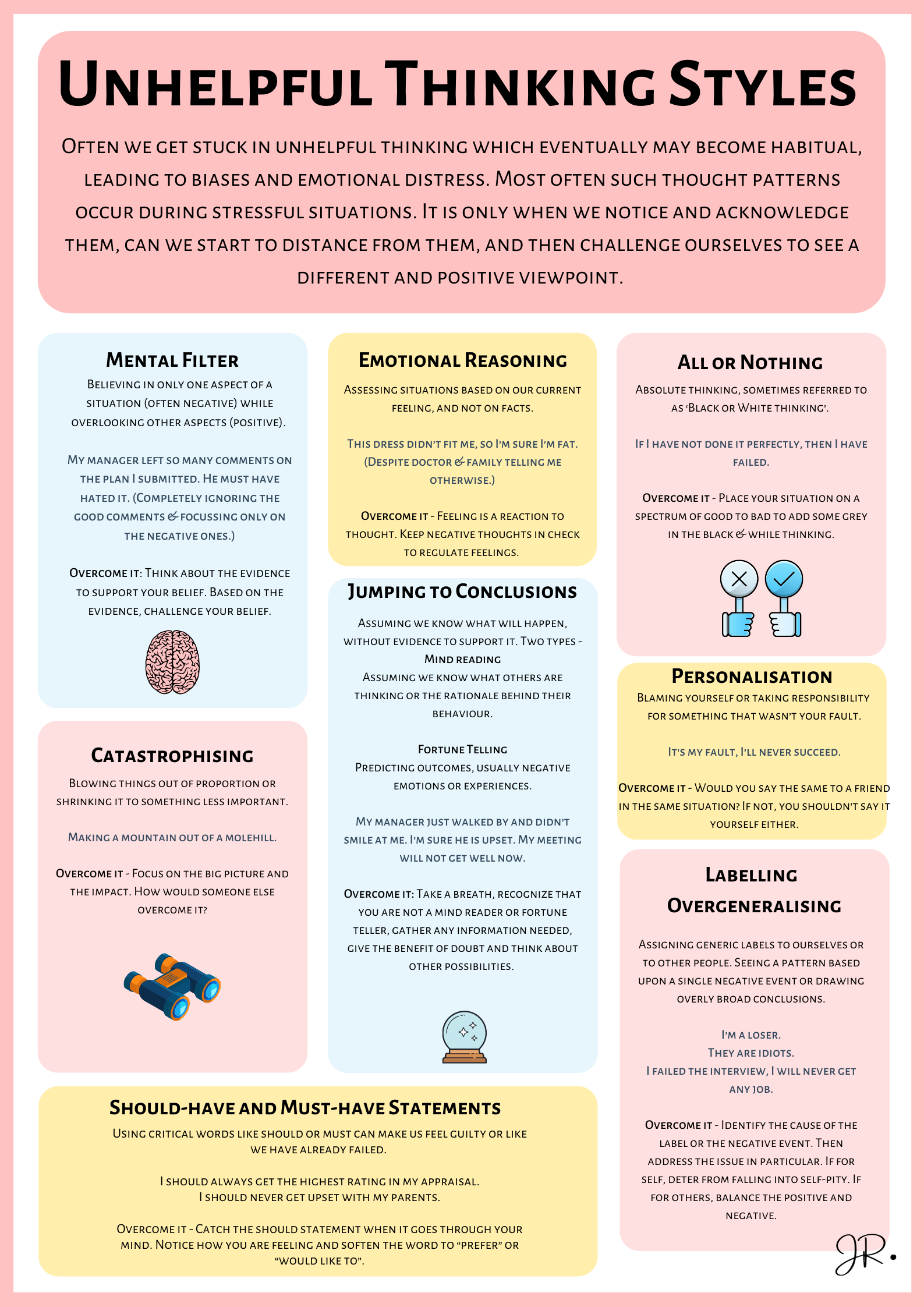 Unhelpful Thinking Styles

Often we get stuck in unhelpful thinking which eventually may become habitual, leading to biases and emotional distress. Most often such thought patterns occur during stressful situations. It is only when we notice and acknowledge them, can we start to distance from them, and then challenge ourselves to see a different and positive viewpoint.

Mental Filter

Believing in only one aspect of a situation (often negative) while overlooking other aspects (positive).

My manager left so many comments on the plan I submitted. He must have hated it. (Completely ignoring the good comments & focussing only on the negative ones.)

Overcome it: Think about the evidence to support your belief. Based on the evidence, challenge your belief.

Catastrophising

Blowing things out of proportion or shrinking it to something less important.

Making a mountain out of a molehill.

Overcome it - Focus on the big picture and the impact. How would someone else overcome it?

Emotional Reasoning

Assessing situations based on our current feeling, and not on facts.

This dress didn't fit me, so I'm sure I'm fat. (Despite doctor & family telling me otherwise.)

Overcome it - Feeling is a reaction to thought. Keep negative thoughts in check to regulate feelings.

Jumping to Conclusions

Assuming we know what will happen, without evidence to support it. Two types -
Mind reading
Assuming we know what others are thinking or the rationale behind their behaviour.

Fortune Telling
Predicting outcomes, usually negative emotions or experiences.

My manager just walked by and didn't smile at me. I'm sure he is upset. My meeting will not get well now.

Overcome it: Take a breath, recognize that you are not a mind reader or fortune teller, gather any information needed, give the benefit of doubt and think about other possibilities.

All or Nothing

Absolute thinking, sometimes referred to as 'Black or White thinking'.

If I have not done it perfectly, then I have failed.

Overcome it - Place your situation on a spectrum of good to bad to add some grey in the black & while thinking.

Personalisation

Blaming yourself or taking responsibility for something that wasn't your fault.

It's my fault, I'll never succeed.

Overcome it - Would you say the same to a friend in the same situation? If not, you shouldn't say it yourself either.

Labelling
Overgeneralising

Assigning generic labels to ourselves or to other people. Seeing a pattern based upon a single negative event or drawing overly broad conclusions.

I'm a loser.
They are idiots.
I failed the interview, I will never get any job.

Overcome it - Identify the cause of the label or the negative event. Then address the issue in particular. If for self, deter from falling into self-pity. If for others, balance the positive and negative.

Should-have and Must-have Statements

Using critical words like should or must can make us feel guilty or like we have already failed.

I should always get the highest rating in my appraisal.
I should never get upset with my parents.

Overcome it - Catch the should statement when it goes through your mind. Notice how you are feeling and soften the word to "prefer" or "would like to".

JR.